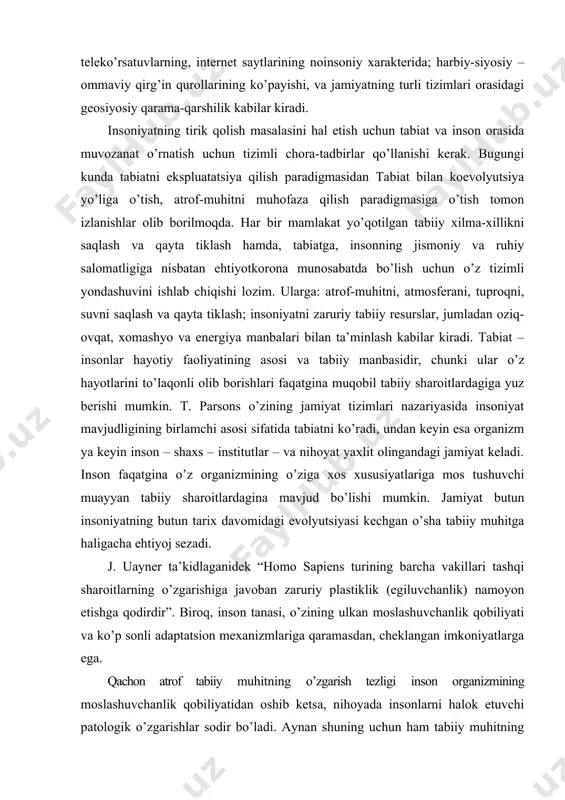 teleko'rsatuvlarning, internet saytlarining noinsoniy xarakterida; harbiy-siyosiy – ommaviy qirg'in qurollarining ko'payishi, va jamiyatning turli tizimlari orasidagi geosiyosiy qarama-qarshilik kabilar kiradi.

Insoniyatning tirik qolish masalasini hal etish uchun tabiat va inson orasida muvozanat o'rnatish uchun tizimli chora-tadbirlar qo'llanishi kerak. Bugungi kunda tabiatni ekspluatatsiya qilish paradigmasidan Tabiat bilan koevolyutsiya yo'liga o'tish, atrof-muhitni muhofaza qilish paradigmasiga o'tish tomon izlanishlar olib borilmoqda. Har bir mamlakat yo'qotilgan tabiiy xilma-xillikni saqlash va qayta tiklash hamda, tabiatga, insonning jismoniy va ruhiy salomatligiga nisbatan ehtiyotkorona munosabatda bo'lish uchun o'z tizimli yondashuvini ishlab chiqishi lozim. Ularga: atrof-muhitni, atmosferani, tuproqni, suvni saqlash va qayta tiklash; insoniyatni zaruriy tabiiy resurslar, jumladan oziq-ovqat, xomashyo va energiya manbalari bilan ta'minlash kabilar kiradi. Tabiat – insonlar hayotiy faoliyatining asosi va tabiiy manbasidir, chunki ular o'z hayotlarini to'laqonli olib borishlari faqatgina muqobil tabiiy sharoitlardagiga yuz berishi mumkin. T. Parsons o'zining jamiyat tizimlari nazariyasida insoniyat mavjudligining birlamchi asosi sifatida tabiatni ko'radi, undan keyin esa organizm ya keyin inson – shaxs – institutlar – va nihoyat yaxlit olingandagi jamiyat keladi. Inson faqatgina o'z organizmining o'ziga xos xususiyatlariga mos tushuvchi muayyan tabiiy sharoitlardagina mavjud bo'lishi mumkin. Jamiyat butun insoniyatning butun tarix davomidagi evolyutsiyasi kechgan o'sha tabiiy muhitga haligacha ehtiyoj sezadi.

J. Uayner ta'kidlaganidek "Homo Sapiens turining barcha vakillari tashqi sharoitlarning o'zgarishiga javoban zaruriy plastiklik (egiluvchanlik) namoyon etishga qodirdir". Biroq, inson tanasi, o'zining ulkan moslashuvchanlik qobiliyati va ko'p sonli adaptatsion mexanizmlariga qaramasdan, cheklangan imkoniyatlarga ega.

Qachon atrof tabiiy muhitning o'zgarish tezligi inson organizmining moslashuvchanlik qobiliyatidan oshib ketsa, nihoyada insonlarni halok etuvchi patologik o'zgarishlar sodir bo'ladi. Aynan shuning uchun ham tabiiy muhitning